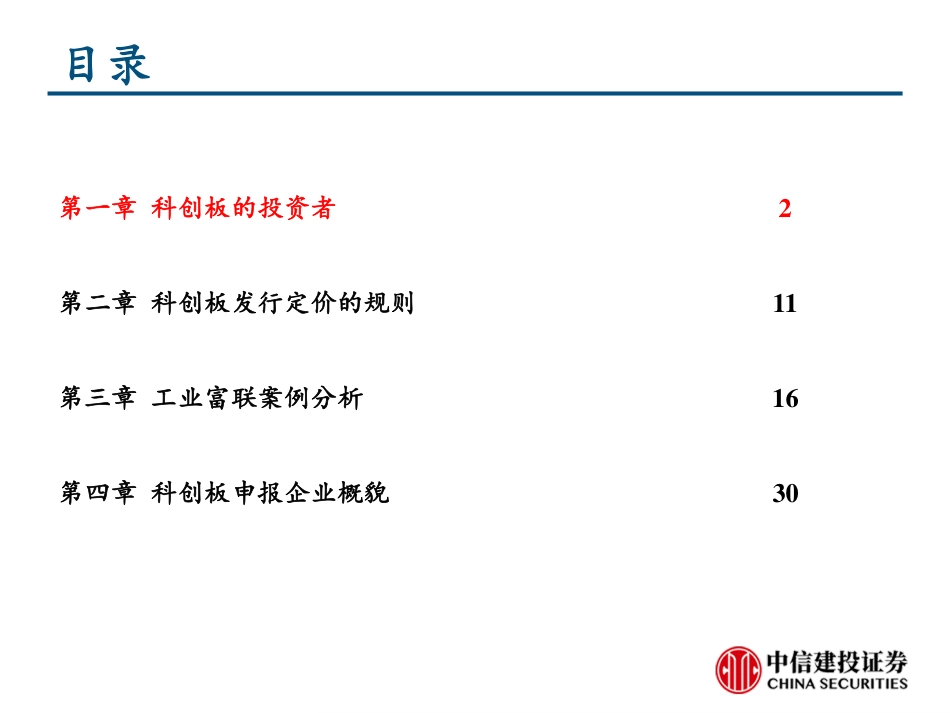 目录

第一章 科创板的投资者 2

第二章 科创板发行定价的规则 11

第三章 工业富联案例分析 16

第四章 科创板申报企业概貌 30

中信建投证券
CHINA SECURITIES